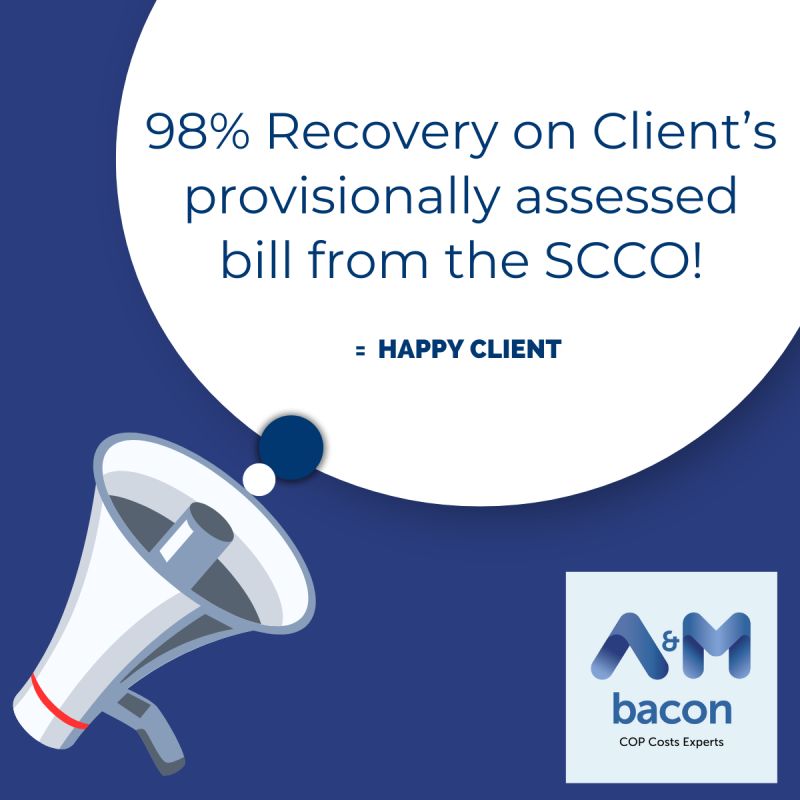 98% Recovery on Client's provisionally assessed bill from the SCCO!

= HAPPY CLIENT

A&M
bacon
COP Costs Experts